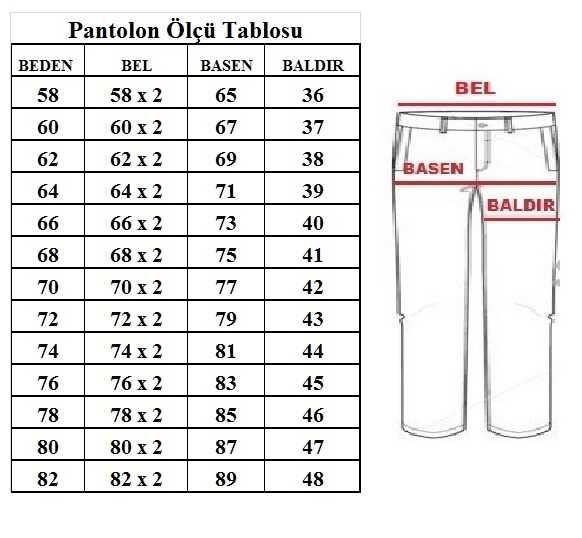 Pantolon Ölçü Tablosu

| BEDEN | BEL | BASEN | BALDIR |
|---|---|---|---|
| 58 | 58 x 2 | 65 | 36 |
| 60 | 60 x 2 | 67 | 37 |
| 62 | 62 x 2 | 69 | 38 |
| 64 | 64 x 2 | 71 | 39 |
| 66 | 66 x 2 | 73 | 40 |
| 68 | 68 x 2 | 75 | 41 |
| 70 | 70 x 2 | 77 | 42 |
| 72 | 72 x 2 | 79 | 43 |
| 74 | 74 x 2 | 81 | 44 |
| 76 | 76 x 2 | 83 | 45 |
| 78 | 78 x 2 | 85 | 46 |
| 80 | 80 x 2 | 87 | 47 |
| 82 | 82 x 2 | 89 | 48 |

BEL

BASEN

BALDIR